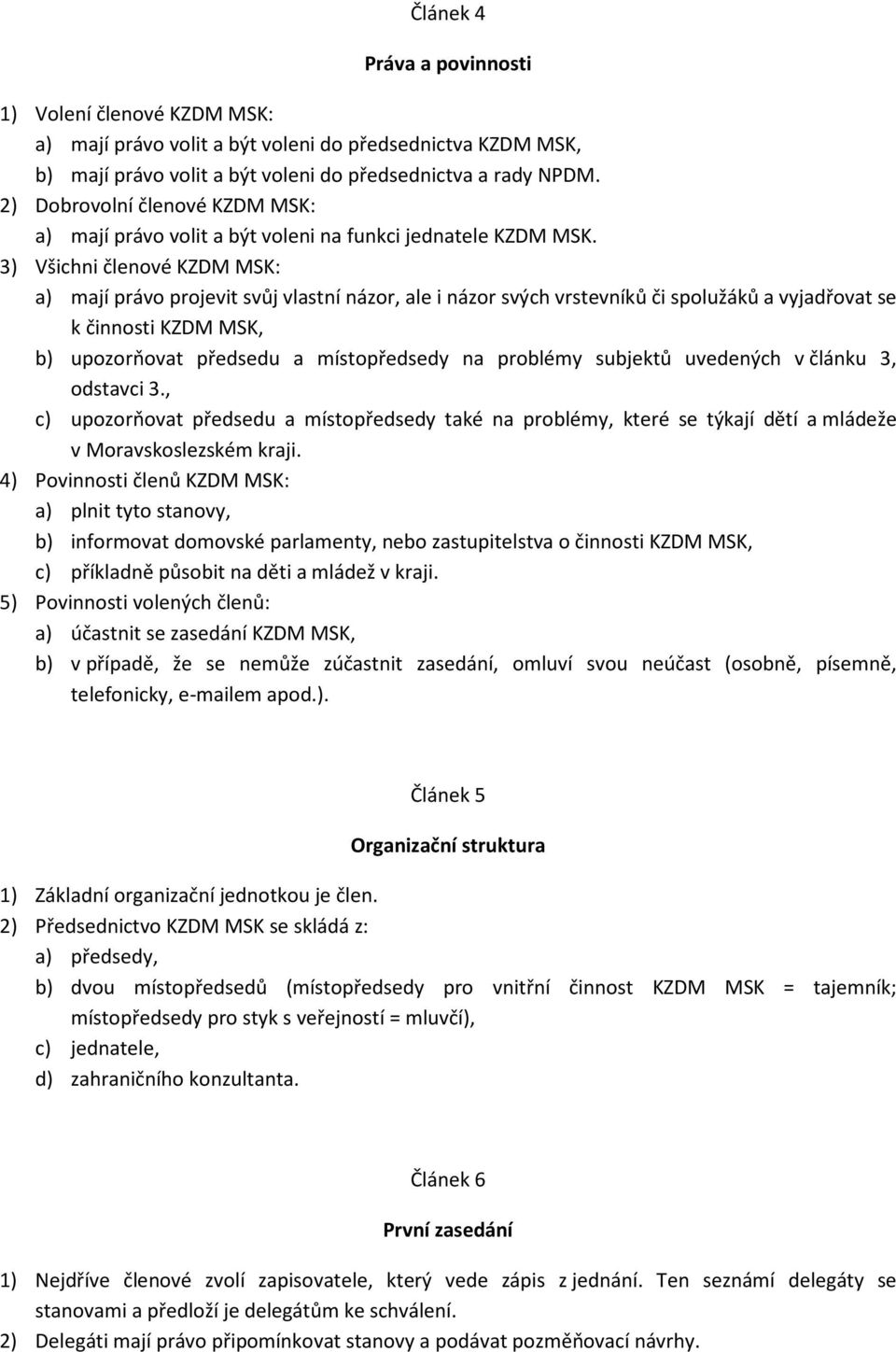 Článek 4

Práva a povinnosti

1) Volení členové KZDM MSK:
a) mají právo volit a být voleni do předsednictva KZDM MSK,
b) mají právo volit a být voleni do předsednictva a rady NPDM.
2) Dobrovolní členové KZDM MSK:
a) mají právo volit a být voleni na funkci jednatele KZDM MSK.
3) Všichni členové KZDM MSK:
a) mají právo projevit svůj vlastní názor, ale i názor svých vrstevníků či spolužáků a vyjadřovat se k činnosti KZDM MSK,
b) upozorňovat předsedu a místopředsedy na problémy subjektů uvedených v článku 3, odstavci 3.,
c) upozorňovat předsedu a místopředsedy také na problémy, které se týkají dětí a mládeže v Moravskoslezském kraji.
4) Povinnosti členů KZDM MSK:
a) plnit tyto stanovy,
b) informovat domovské parlamenty, nebo zastupitelstva o činnosti KZDM MSK,
c) příkladně působit na děti a mládež v kraji.
5) Povinnosti volených členů:
a) účastnit se zasedání KZDM MSK,
b) v případě, že se nemůže zúčastnit zasedání, omluví svou neúčast (osobně, písemně, telefonicky, e-mailem apod.).

Článek 5

Organizační struktura

1) Základní organizační jednotkou je člen.
2) Předsednictvo KZDM MSK se skládá z:
a) předsedy,
b) dvou místopředsedů (místopředsedy pro vnitřní činnost KZDM MSK = tajemník; místopředsedy pro styk s veřejností = mluvčí),
c) jednatele,
d) zahraničního konzultanta.

Článek 6

První zasedání

1) Nejdříve členové zvolí zapisovatele, který vede zápis z jednání. Ten seznámí delegáty se stanovami a předloží je delegátům ke schválení.
2) Delegáti mají právo připomínkovat stanovy a podávat pozměňovací návrhy.